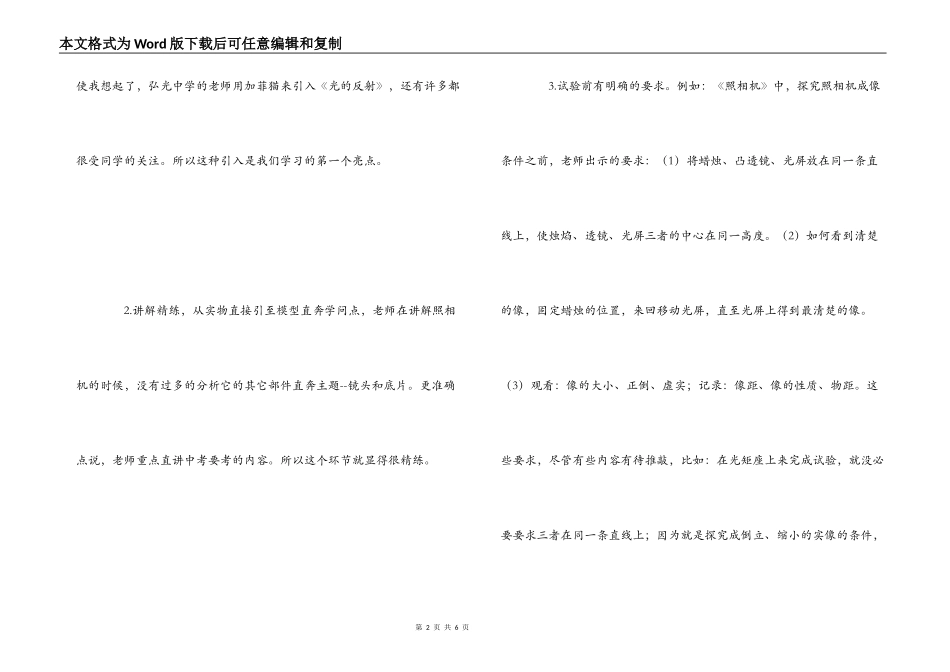 本文格式为Word版下载后可任意编辑和复制

使我想起了，弘光中学的老师用加菲猫来引入《光的反射》，还有许多都很受同学的关注。所以这种引入是我们学习的第一个亮点。

2.讲解精练，从实物直接引至模型直奔学问点，老师在讲解照相机的时候，没有过多的分析它的其它部件直奔主题--镜头和底片。更准确点说，老师重点直讲中考要考的内容。所以这个环节就显得很精练。

3.试验前有明确的要求。例如：《照相机》中，探究照相机成像条件之前，老师出示的要求：（1）将蜡烛、凸透镜、光屏放在同一条直线上，使烛焰、透镜、光屏三者的中心在同一高度。（2）如何看到清楚的像，固定蜡烛的位置，来回移动光屏，直至光屏上得到最清楚的像。（3）观看：像的大小、正倒、虚实；记录：像距、像的性质、物距。这些要求，尽管有些内容有待推敲，比如：在光矩座上来完成试验，就没必要要求三者在同一条直线上；因为就是探究成倒立、缩小的实像的条件，

第 2 页 共 6 页